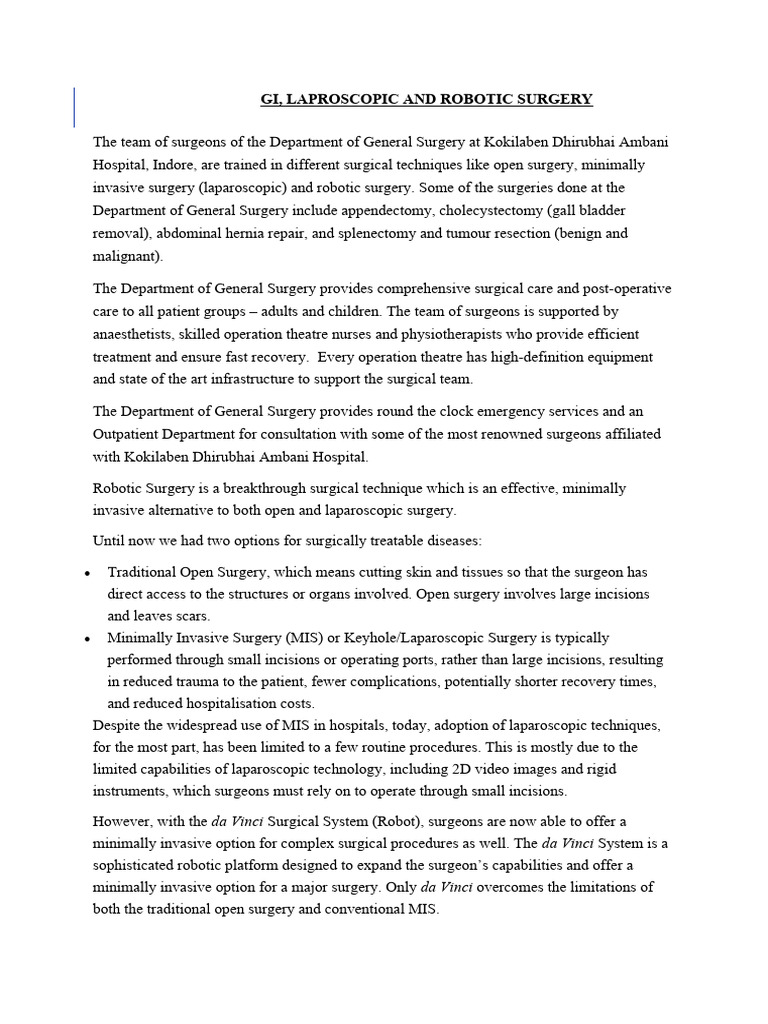 GI, LAPROSCOPIC AND ROBOTIC SURGERY

The team of surgeons of the Department of General Surgery at Kokilaben Dhirubhai Ambani Hospital, Indore, are trained in different surgical techniques like open surgery, minimally invasive surgery (laparoscopic) and robotic surgery. Some of the surgeries done at the Department of General Surgery include appendectomy, cholecystectomy (gall bladder removal), abdominal hernia repair, and splenectomy and tumour resection (benign and malignant).

The Department of General Surgery provides comprehensive surgical care and post-operative care to all patient groups – adults and children. The team of surgeons is supported by anaesthetists, skilled operation theatre nurses and physiotherapists who provide efficient treatment and ensure fast recovery. Every operation theatre has high-definition equipment and state of the art infrastructure to support the surgical team.

The Department of General Surgery provides round the clock emergency services and an Outpatient Department for consultation with some of the most renowned surgeons affiliated with Kokilaben Dhirubhai Ambani Hospital.

Robotic Surgery is a breakthrough surgical technique which is an effective, minimally invasive alternative to both open and laparoscopic surgery.

Until now we had two options for surgically treatable diseases:

• Traditional Open Surgery, which means cutting skin and tissues so that the surgeon has direct access to the structures or organs involved. Open surgery involves large incisions and leaves scars.
• Minimally Invasive Surgery (MIS) or Keyhole/Laparoscopic Surgery is typically performed through small incisions or operating ports, rather than large incisions, resulting in reduced trauma to the patient, fewer complications, potentially shorter recovery times, and reduced hospitalisation costs.

Despite the widespread use of MIS in hospitals, today, adoption of laparoscopic techniques, for the most part, has been limited to a few routine procedures. This is mostly due to the limited capabilities of laparoscopic technology, including 2D video images and rigid instruments, which surgeons must rely on to operate through small incisions.

However, with the da Vinci Surgical System (Robot), surgeons are now able to offer a minimally invasive option for complex surgical procedures as well. The da Vinci System is a sophisticated robotic platform designed to expand the surgeon's capabilities and offer a minimally invasive option for a major surgery. Only da Vinci overcomes the limitations of both the traditional open surgery and conventional MIS.